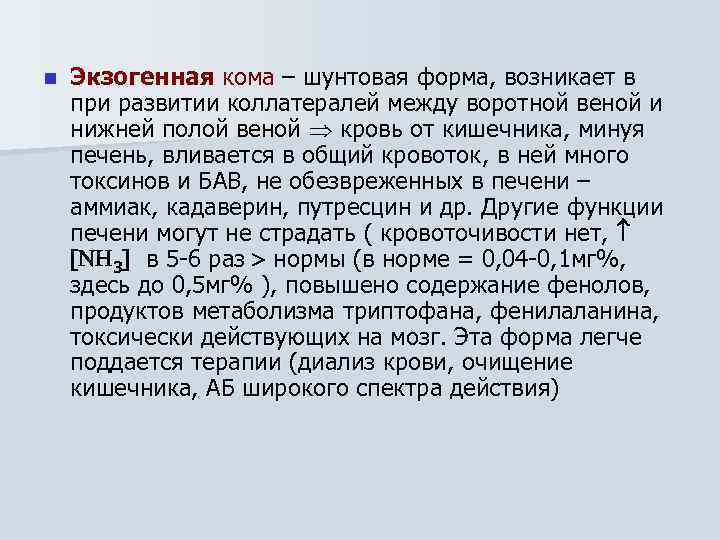 Экзогенная кома – шунтовая форма, возникает в при развитии коллатералей между воротной веной и нижней полой веной $\Rightarrow$ кровь от кишечника, минуя печень, вливается в общий кровоток, в ней много токсинов и БАВ, не обезвреженных в печени – аммиак, кадаверин, путресцин и др. Другие функции печени могут не страдать ( кровоточивости нет, $\uparrow$ $[NH_3]$ в 5-6 раз > нормы (в норме = 0,04-0,1мг%, здесь до 0,5мг% ), повышено содержание фенолов, продуктов метаболизма триптофана, фенилаланина, токсически действующих на мозг. Эта форма легче поддается терапии (диализ крови, очищение кишечника, АБ широкого спектра действия)